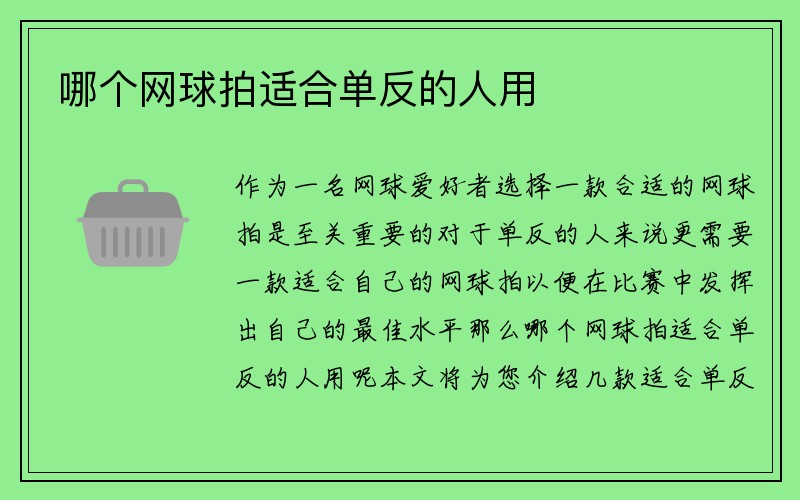 哪个网球拍适合单反的人用

作为一名网球爱好者选择一款合适的网球拍是至关重要的对于单反的人来说更需要一款适合自己的网球拍以便在比赛中发挥出自己的最佳水平那么哪个网球拍适合单反的人用呢本文将为您介绍几款适合单反